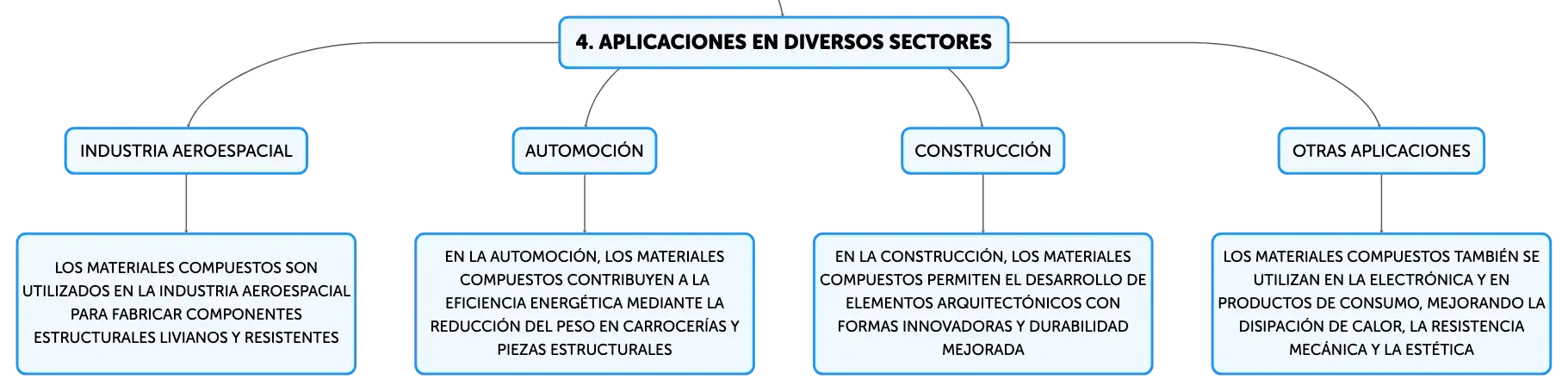 4. APLICACIONES EN DIVERSOS SECTORES

INDUSTRIA AEROESPACIAL

LOS MATERIALES COMPUESTOS SON UTILIZADOS EN LA INDUSTRIA AEROESPACIAL PARA FABRICAR COMPONENTES ESTRUCTURALES LIVIANOS Y RESISTENTES

AUTOMOCIÓN

EN LA AUTOMOCIÓN, LOS MATERIALES COMPUESTOS CONTRIBUYEN A LA EFICIENCIA ENERGÉTICA MEDIANTE LA REDUCCIÓN DEL PESO EN CARROCERÍAS Y PIEZAS ESTRUCTURALES

CONSTRUCCIÓN

EN LA CONSTRUCCIÓN, LOS MATERIALES COMPUESTOS PERMITEN EL DESARROLLO DE ELEMENTOS ARQUITECTÓNICOS CON FORMAS INNOVADORAS Y DURABILIDAD MEJORADA

OTRAS APLICACIONES

LOS MATERIALES COMPUESTOS TAMBIÉN SE UTILIZAN EN LA ELECTRÓNICA Y EN PRODUCTOS DE CONSUMO, MEJORANDO LA DISIPACIÓN DE CALOR, LA RESISTENCIA MECÁNICA Y LA ESTÉTICA